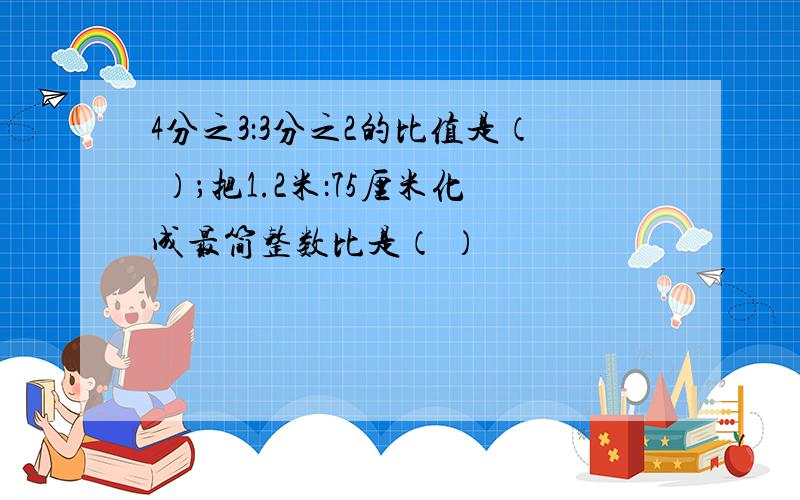 4分之3:3分之2的比值是（ ）；把1.2米:75厘米化成最简整数比是（ ）